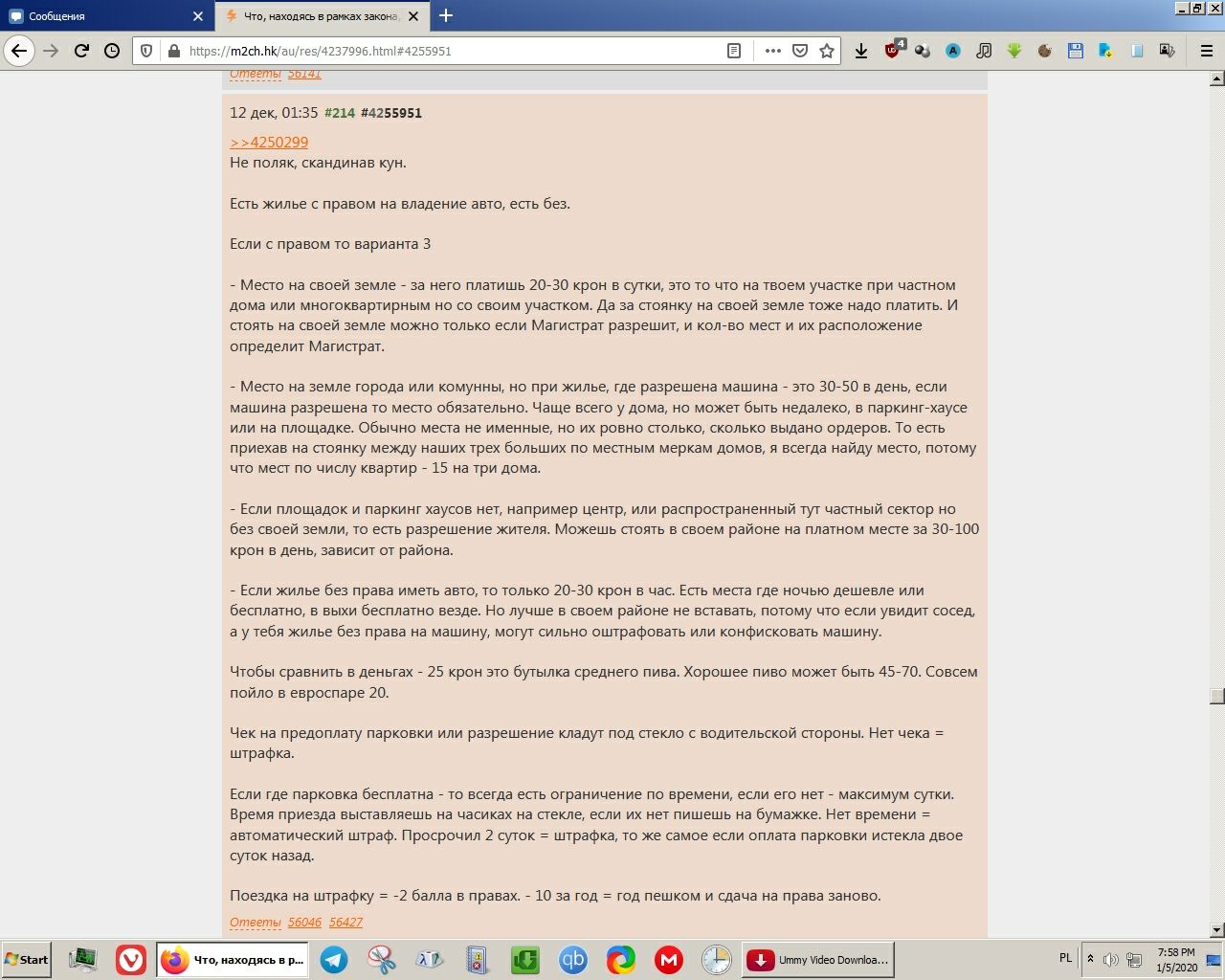 Сообщения
Что, находясь в рамках закона,
https://m2ch.hk/au/res/4237996.html#4255951

Ответы 56141

12 дек, 01:35 #214 #4255951

>>4250299
Не поляк, скандинав кун.

Есть жилье с правом на владение авто, есть без.

Если с правом то варианта 3

- Место на своей земле - за него платишь 20-30 крон в сутки, это то что на твоем участке при частном дома или многоквартирным но со своим участком. Да за стоянку на своей земле тоже надо платить. И стоять на своей земле можно только если Магистрат разрешит, и кол-во мест и их расположение определит Магистрат.

- Место на земле города или комунны, но при жилье, где разрешена машина - это 30-50 в день, если машина разрешена то место обязательно. Чаще всего у дома, но может быть недалеко, в паркинг-хаусе или на площадке. Обычно места не именные, но их ровно столько, сколько выдано ордеров. То есть приехав на стоянку между наших трех больших по местным меркам домов, я всегда найду место, потому что мест по числу квартир - 15 на три дома.

- Если площадок и паркинг хаусов нет, например центр, или распространенный тут частный сектор но без своей земли, то есть разрешение жителя. Можешь стоять в своем районе на платном месте за 30-100 крон в день, зависит от района.

- Если жилье без права иметь авто, то только 20-30 крон в час. Есть места где ночью дешевле или бесплатно, в выхи бесплатно везде. Но лучше в своем районе не вставать, потому что если увидит сосед, а у тебя жилье без права на машину, могут сильно оштрафовать или конфисковать машину.

Чтобы сравнить в деньгах - 25 крон это бутылка среднего пива. Хорошее пиво может быть 45-70. Совсем пойло в евроспаре 20.

Чек на предоплату парковки или разрешение кладут под стекло с водительской стороны. Нет чека = штрафка.

Если где парковка бесплатна - то всегда есть ограничение по времени, если его нет - максимум сутки. Время приезда выставляешь на часиках на стекле, если их нет пишешь на бумажке. Нет времени = автоматический штраф. Просрочил 2 суток = штрафка, то же самое если оплата парковки истекла двое суток назад.

Поездка на штрафку = -2 балла в правах. - 10 за год = год пешком и сдача на права заново.

Ответы 56046 56427

Start
Что, находясь в р...
Ummy Video Downloa...
PL
7:58 PM
1/5/2020